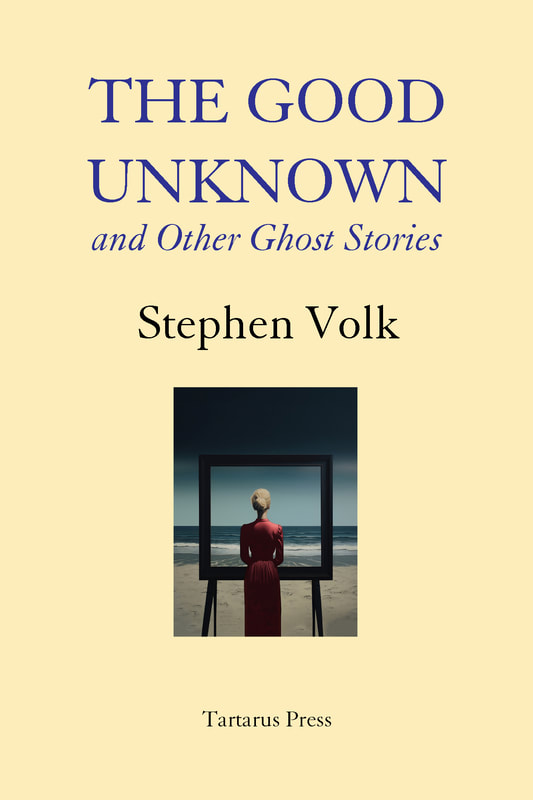 THE GOOD UNKNOWN
and Other Ghost Stories

Stephen Volk

Tartarus Press